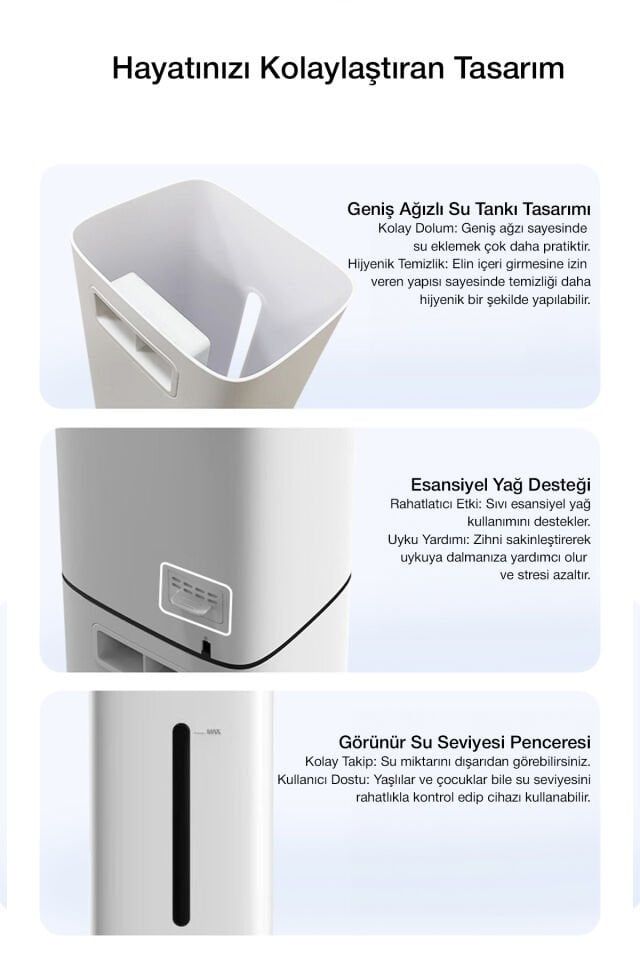 Hayatınızı Kolaylaştıran Tasarım

Geniş Ağızlı Su Tankı Tasarımı
Kolay Dolum: Geniş ağzı sayesinde su eklemek çok daha pratiktir.
Hijyenik Temizlik: Elin içeri girmesine izin veren yapısı sayesinde temizliği daha hijyenik bir şekilde yapılabilir.

Esansiyel Yağ Desteği
Rahatlatıcı Etki: Sıvı esansiyel yağ kullanımını destekler.
Uyku Yardımı: Zihni sakinleştirerek uykuya dalmanıza yardımcı olur ve stresi azaltır.

Görünür Su Seviyesi Penceresi
Kolay Takip: Su miktarını dışarıdan görebilirsiniz.
Kullanıcı Dostu: Yaşlılar ve çocuklar bile su seviyesini rahatlıkla kontrol edip cihazı kullanabilir.